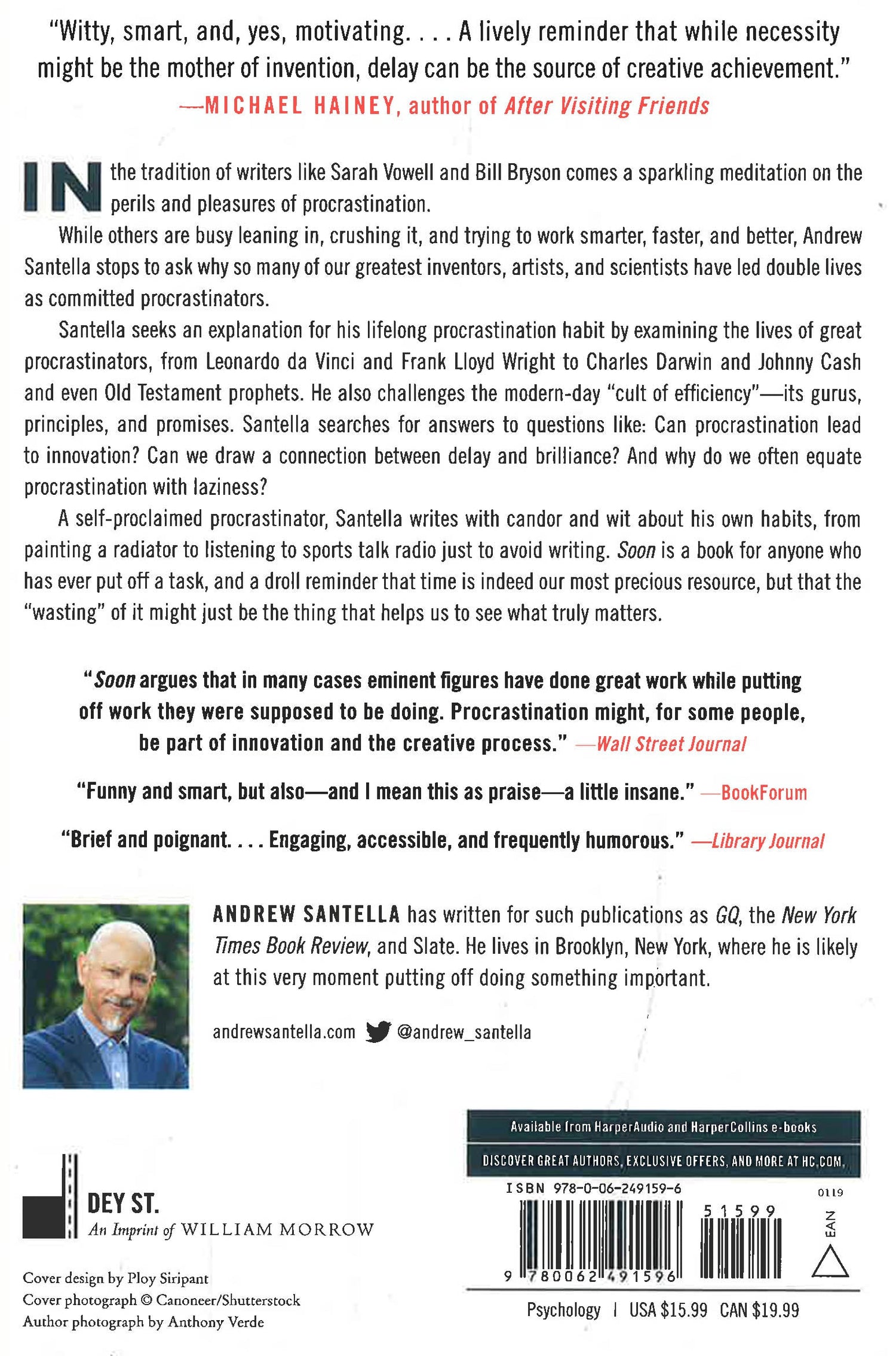 "Witty, smart, and, yes, motivating. . . . A lively reminder that while necessity might be the mother of invention, delay can be the source of creative achievement."
—MICHAEL HAINEY, author of After Visiting Friends

IN the tradition of writers like Sarah Vowell and Bill Bryson comes a sparkling meditation on the perils and pleasures of procrastination.

While others are busy leaning in, crushing it, and trying to work smarter, faster, and better, Andrew Santella stops to ask why so many of our greatest inventors, artists, and scientists have led double lives as committed procrastinators.

Santella seeks an explanation for his lifelong procrastination habit by examining the lives of great procrastinators, from Leonardo da Vinci and Frank Lloyd Wright to Charles Darwin and Johnny Cash and even Old Testament prophets. He also challenges the modern-day "cult of efficiency"—its gurus, principles, and promises. Santella searches for answers to questions like: Can procrastination lead to innovation? Can we draw a connection between delay and brilliance? And why do we often equate procrastination with laziness?

A self-proclaimed procrastinator, Santella writes with candor and wit about his own habits, from painting a radiator to listening to sports talk radio just to avoid writing. Soon is a book for anyone who has ever put off a task, and a droll reminder that time is indeed our most precious resource, but that the "wasting" of it might just be the thing that helps us to see what truly matters.

"Soon argues that in many cases eminent figures have done great work while putting off work they were supposed to be doing. Procrastination might, for some people, be part of innovation and the creative process." —Wall Street Journal

"Funny and smart, but also—and I mean this as praise—a little insane." —BookForum

"Brief and poignant. . . . Engaging, accessible, and frequently humorous." —Library Journal

ANDREW SANTELLA has written for such publications as GQ, the New York Times Book Review, and Slate. He lives in Brooklyn, New York, where he is likely at this very moment putting off doing something important.

andrewsantella.com @andrew_santella

DEY ST.
An Imprint of WILLIAM MORROW

Cover design by Ploy Siripant
Cover photograph © Canoneer/Shutterstock
Author photograph by Anthony Verde

Available from HarperAudio and HarperCollins e-books

DISCOVER GREAT AUTHORS, EXCLUSIVE OFFERS, AND MORE AT HC.COM.

ISBN 978-0-06-249159-6
0119
51599
EAN
9 780062 491596

Psychology | USA $15.99 CAN $19.99